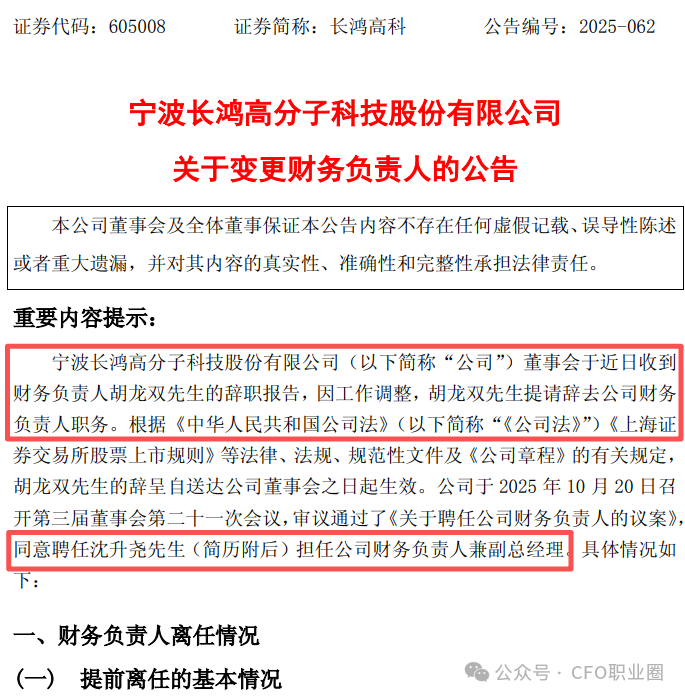 证券代码：605008 证券简称：长鸿高科 公告编号：2025-062

宁波长鸿高分子科技股份有限公司

关于变更财务负责人的公告

本公司董事会及全体董事保证本公告内容不存在任何虚假记载、误导性陈述或者重大遗漏，并对其内容的真实性、准确性和完整性承担法律责任。

重要内容提示：

宁波长鸿高分子科技股份有限公司（以下简称“公司”）董事会于近日收到财务负责人胡龙双先生的辞职报告，因工作调整，胡龙双先生提请辞去公司财务负责人职务。根据《中华人民共和国公司法》（以下简称“《公司法》”）《上海证券交易所股票上市规则》等法律、法规、规范性文件及《公司章程》的有关规定，胡龙双先生的辞呈自送达公司董事会之日起生效。公司于2025年10月20日召开第三届董事会第二十一次会议，审议通过了《关于聘任公司财务负责人的议案》，同意聘任沈升尧先生（简历附后）担任公司财务负责人兼副总经理。具体情况如下：

一、财务负责人离任情况

（一） 提前离任的基本情况

公众号 · CFO职业圈